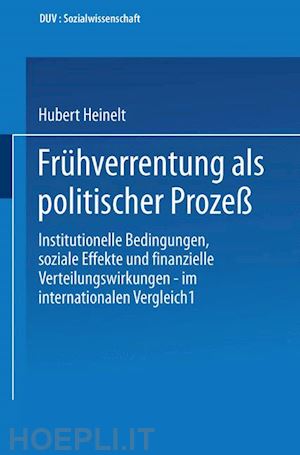 DUV : Sozialwissenschaft

Hubert Heinelt

Frühverrentung als politischer Prozeß

Institutionelle Bedingungen, soziale Effekte und finanzielle Verteilungswirkungen - im internationalen Vergleich1

HOEPLI.IT